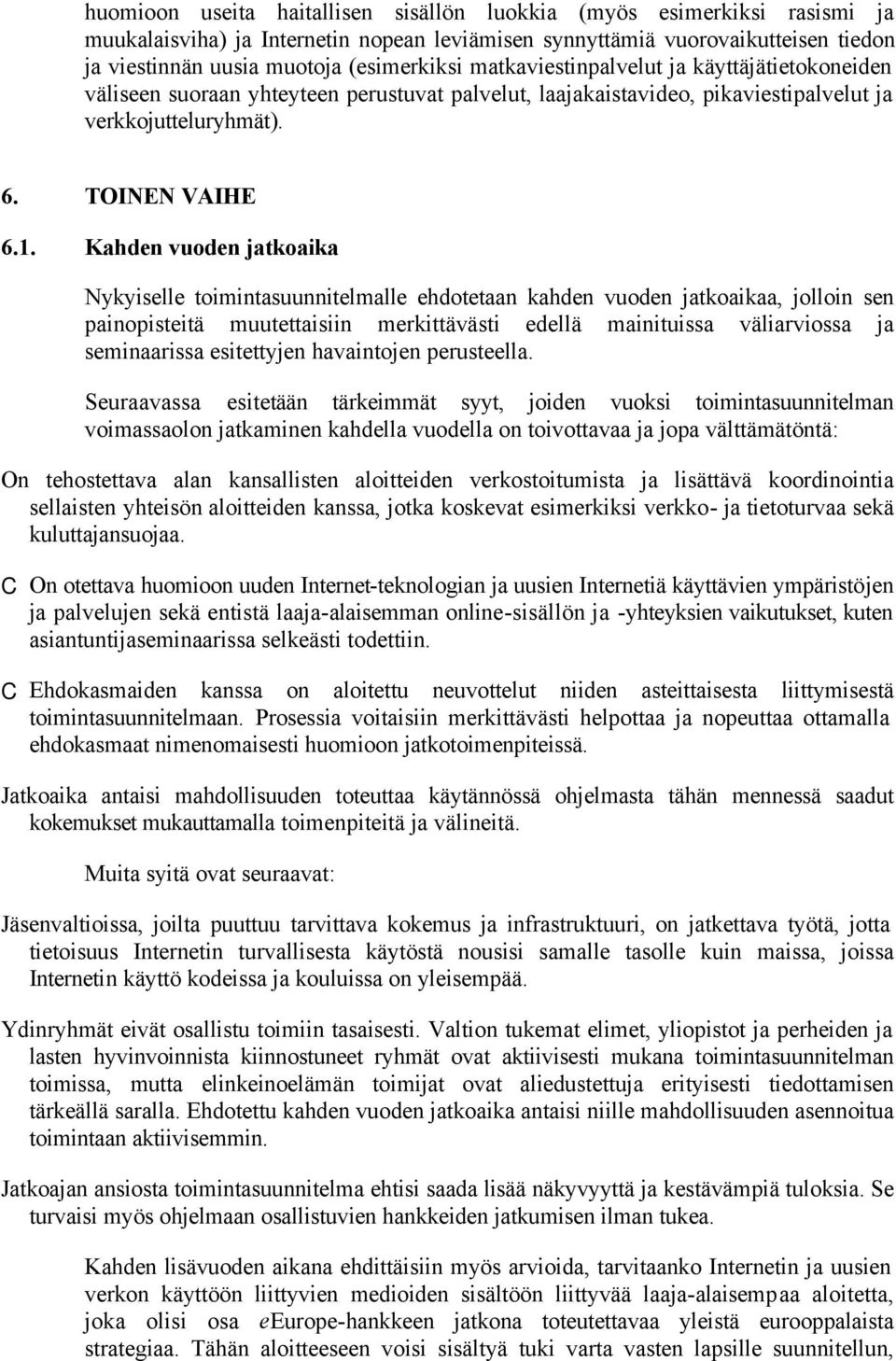 huomioon useita haitallisen sisällön luokkia (myös esimerkiksi rasismi ja muukalaisviha) ja Internetin nopean leviämisen synnyttämiä vuorovaikutteisen tiedon ja viestinnän uusia muotoja (esimerkiksi matkaviestinpalvelut ja käyttäjätietokoneiden väliseen suoraan yhteyteen perustuvat palvelut, laajakaistavideo, pikaviestipalvelut ja verkkojutteluryhmät).

6. TOINEN VAIHE

6.1. Kahden vuoden jatkoaika

Nykyiselle toimintasuunnitelmalle ehdotetaan kahden vuoden jatkoaikaa, jolloin sen painopisteitä muutettaisiin merkittävästi edellä mainituissa väliarviossa ja seminaarissa esitettyjen havaintojen perusteella.

Seuraavassa esitetään tärkeimmät syyt, joiden vuoksi toimintasuunnitelman voimassaolon jatkaminen kahdella vuodella on toivottavaa ja jopa välttämätöntä:

On tehostettava alan kansallisten aloitteiden verkostoitumista ja lisättävä koordinointia sellaisten yhteisön aloitteiden kanssa, jotka koskevat esimerkiksi verkko- ja tietoturvaa sekä kuluttajansuojaa.

C On otettava huomioon uuden Internet-teknologian ja uusien Internetiä käyttävien ympäristöjen ja palvelujen sekä entistä laaja-alaisemman online-sisällön ja -yhteyksien vaikutukset, kuten asiantuntijaseminaarissa selkeästi todettiin.

C Ehdokasmaiden kanssa on aloitettu neuvottelut niiden asteittaisesta liittymisestä toimintasuunnitelmaan. Prosessia voitaisiin merkittävästi helpottaa ja nopeuttaa ottamalla ehdokasmaat nimenomaisesti huomioon jatkotoimenpiteissä.

Jatkoaika antaisi mahdollisuuden toteuttaa käytännössä ohjelmasta tähän mennessä saadut kokemukset mukauttamalla toimenpiteitä ja välineitä.

Muita syitä ovat seuraavat:

Jäsenvaltioissa, joilta puuttuu tarvittava kokemus ja infrastruktuuri, on jatkettava työtä, jotta tietoisuus Internetin turvallisesta käytöstä nousisi samalle tasolle kuin maissa, joissa Internetin käyttö kodeissa ja kouluissa on yleisempää.

Ydinryhmät eivät osallistu toimiin tasaisesti. Valtion tukemat elimet, yliopistot ja perheiden ja lasten hyvinvoinnista kiinnostuneet ryhmät ovat aktiivisesti mukana toimintasuunnitelman toimissa, mutta elinkeinoelämän toimijat ovat aliedustettuja erityisesti tiedottamisen tärkeällä saralla. Ehdotettu kahden vuoden jatkoaika antaisi niille mahdollisuuden asennoitua toimintaan aktiivisemmin.

Jatkoajan ansiosta toimintasuunnitelma ehtisi saada lisää näkyvyyttä ja kestävämpiä tuloksia. Se turvaisi myös ohjelmaan osallistuvien hankkeiden jatkumisen ilman tukea.

Kahden lisävuoden aikana ehdittäisiin myös arvioida, tarvitaanko Internetin ja uusien verkon käyttöön liittyvien medioiden sisältöön liittyvää laaja-alaisempaa aloitetta, joka olisi osa eEurope-hankkeen jatkona toteutettavaa yleistä eurooppalaista strategiaa. Tähän aloitteeseen voisi sisältyä tuki varta vasten lapsille suunnitellun,